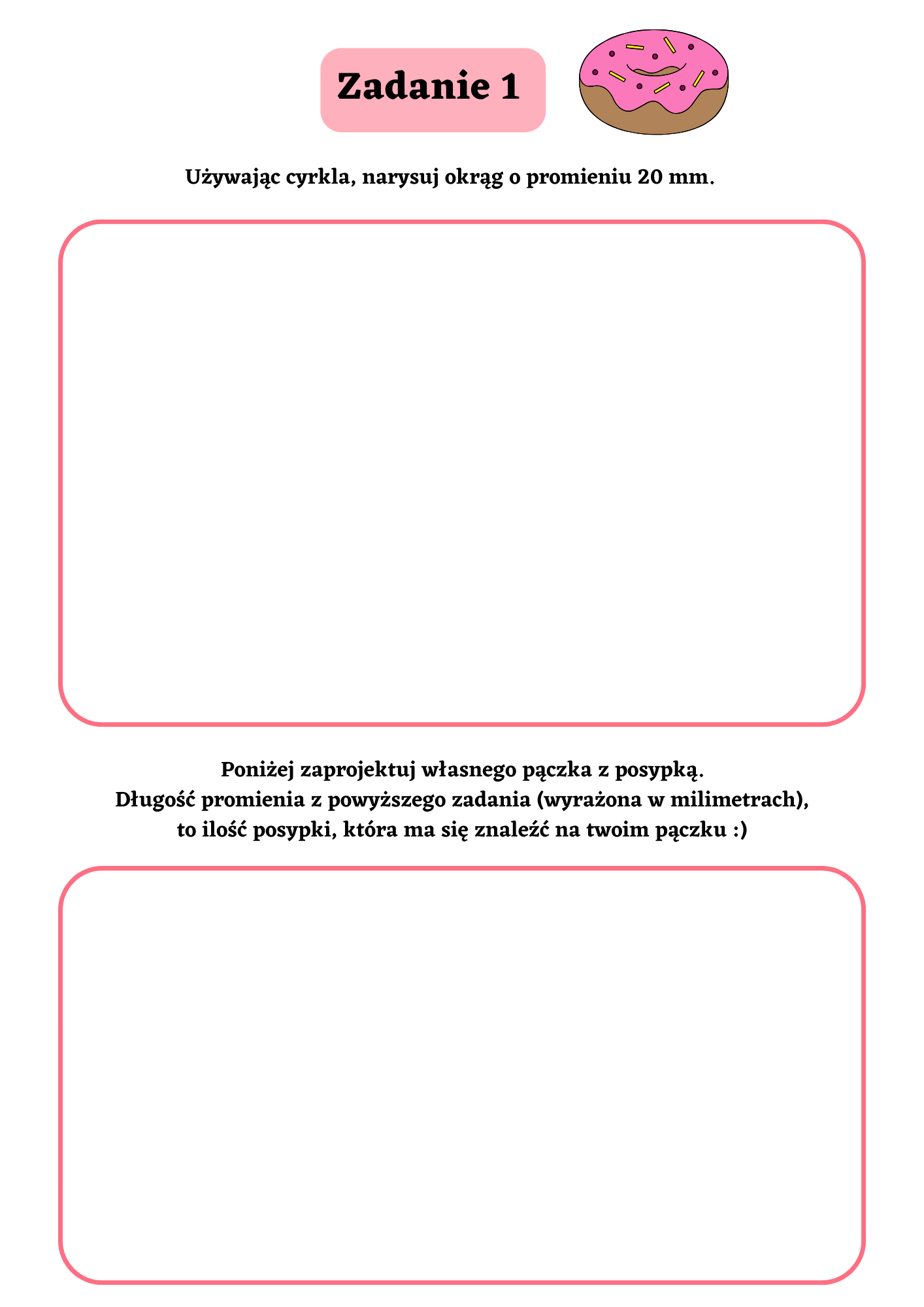 Zadanie 1

Używając cyrkla, narysuj okrąg o promieniu 20 mm.

Poniżej zaprojektuj własnego pączka z posypką.
Długość promienia z powyższego zadania (wyrażona w milimetrach), to ilość posypki, która ma się znaleźć na twoim pączku :)